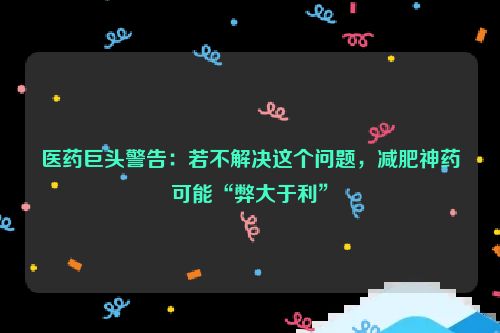 医药巨头警告：若不解决这个问题，减肥神药可能“弊大于利”